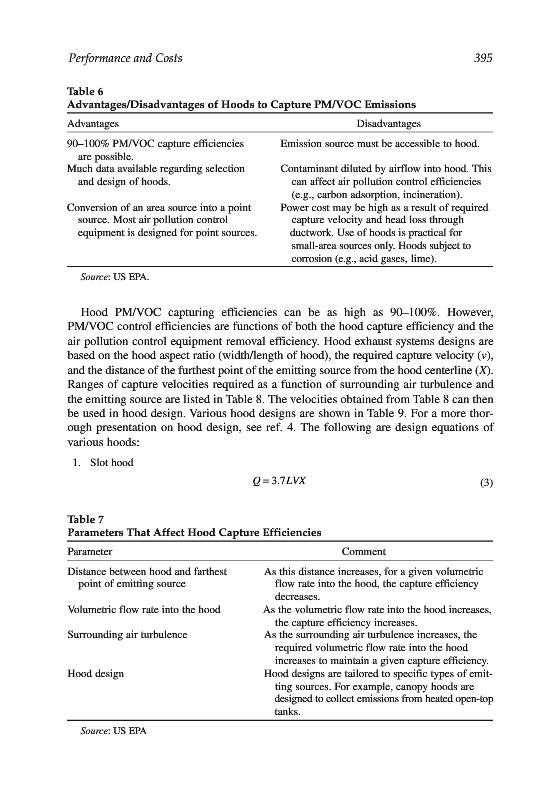 Performance and Costs 395

Table 6
Advantages/Disadvantages of Hoods to Capture PM/VOC Emissions

| Advantages | Disadvantages |
|---|---|
| 90–100% PM/VOC capture efficiencies are possible. | Emission source must be accessible to hood. |
| Much data available regarding selection and design of hoods. | Contaminant diluted by airflow into hood. This can affect air pollution control efficiencies (e.g., carbon adsorption, incineration). |
| Conversion of an area source into a point source. Most air pollution control equipment is designed for point sources. | Power cost may be high as a result of required capture velocity and head loss through ductwork. Use of hoods is practical for small-area sources only. Hoods subject to corrosion (e.g., acid gases, lime). |

Source: US EPA.

Hood PM/VOC capturing efficiencies can be as high as 90–100%. However, PM/VOC control efficiencies are functions of both the hood capture efficiency and the air pollution control equipment removal efficiency. Hood exhaust systems designs are based on the hood aspect ratio (width/length of hood), the required capture velocity ($v$), and the distance of the furthest point of the emitting source from the hood centerline ($X$). Ranges of capture velocities required as a function of surrounding air turbulence and the emitting source are listed in Table 8. The velocities obtained from Table 8 can then be used in hood design. Various hood designs are shown in Table 9. For a more thorough presentation on hood design, see ref. 4. The following are design equations of various hoods:

1. Slot hood
$Q = 3.7LVX$ (3)

Table 7
Parameters That Affect Hood Capture Efficiencies

| Parameter | Comment |
|---|---|
| Distance between hood and farthest point of emitting source | As this distance increases, for a given volumetric flow rate into the hood, the capture efficiency decreases. |
| Volumetric flow rate into the hood | As the volumetric flow rate into the hood increases, the capture efficiency increases. |
| Surrounding air turbulence | As the surrounding air turbulence increases, the required volumetric flow rate into the hood increases to maintain a given capture efficiency. |
| Hood design | Hood designs are tailored to specific types of emitting sources. For example, canopy hoods are designed to collect emissions from heated open-top tanks. |

Source: US EPA